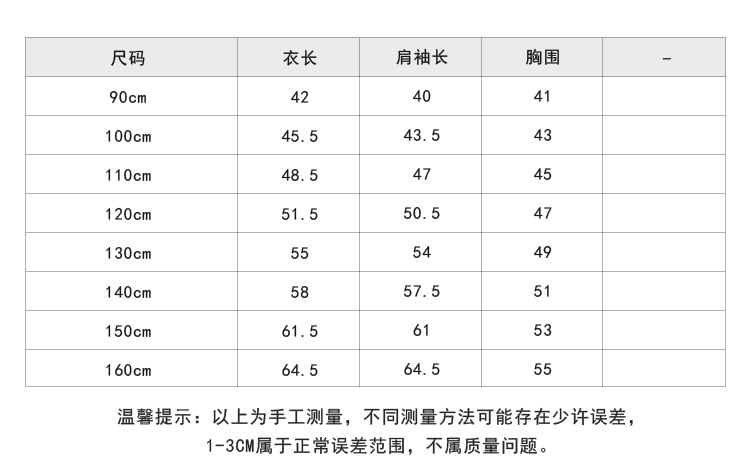 | 尺码 | 衣长 | 肩袖长 | 胸围 | - |
|---|---|---|---|---|
| 90cm | 42 | 40 | 41 | |
| 100cm | 45.5 | 43.5 | 43 | |
| 110cm | 48.5 | 47 | 45 | |
| 120cm | 51.5 | 50.5 | 47 | |
| 130cm | 55 | 54 | 49 | |
| 140cm | 58 | 57.5 | 51 | |
| 150cm | 61.5 | 61 | 53 | |
| 160cm | 64.5 | 64.5 | 55 | |

温馨提示：以上为手工测量，不同测量方法可能存在少许误差，1-3CM属于正常误差范围，不属质量问题。